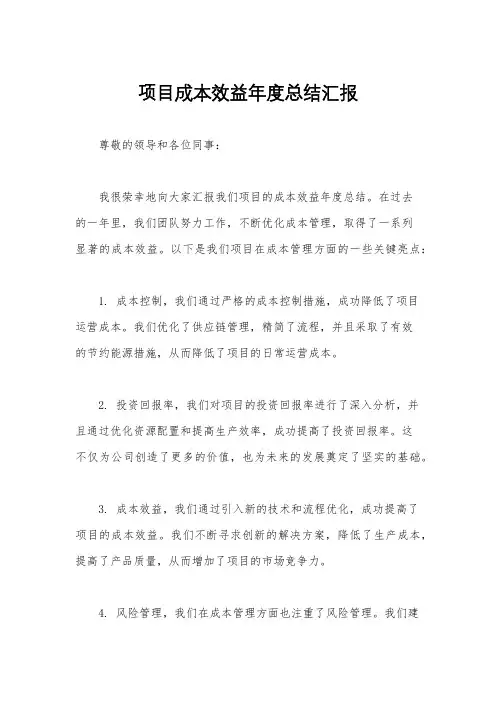 项目成本效益年度总结汇报

尊敬的领导和各位同事：

我很荣幸地向大家汇报我们项目的成本效益年度总结。在过去的一年里，我们团队努力工作，不断优化成本管理，取得了一系列显著的成本效益。以下是我们项目在成本管理方面的一些关键亮点：

1. 成本控制，我们通过严格的成本控制措施，成功降低了项目运营成本。我们优化了供应链管理，精简了流程，并且采取了有效的节约能源措施，从而降低了项目的日常运营成本。

2. 投资回报率，我们对项目的投资回报率进行了深入分析，并且通过优化资源配置和提高生产效率，成功提高了投资回报率。这不仅为公司创造了更多的价值，也为未来的发展奠定了坚实的基础。

3. 成本效益，我们通过引入新的技术和流程优化，成功提高了项目的成本效益。我们不断寻求创新的解决方案，降低了生产成本，提高了产品质量，从而增加了项目的市场竞争力。

4. 风险管理，我们在成本管理方面也注重了风险管理。我们建